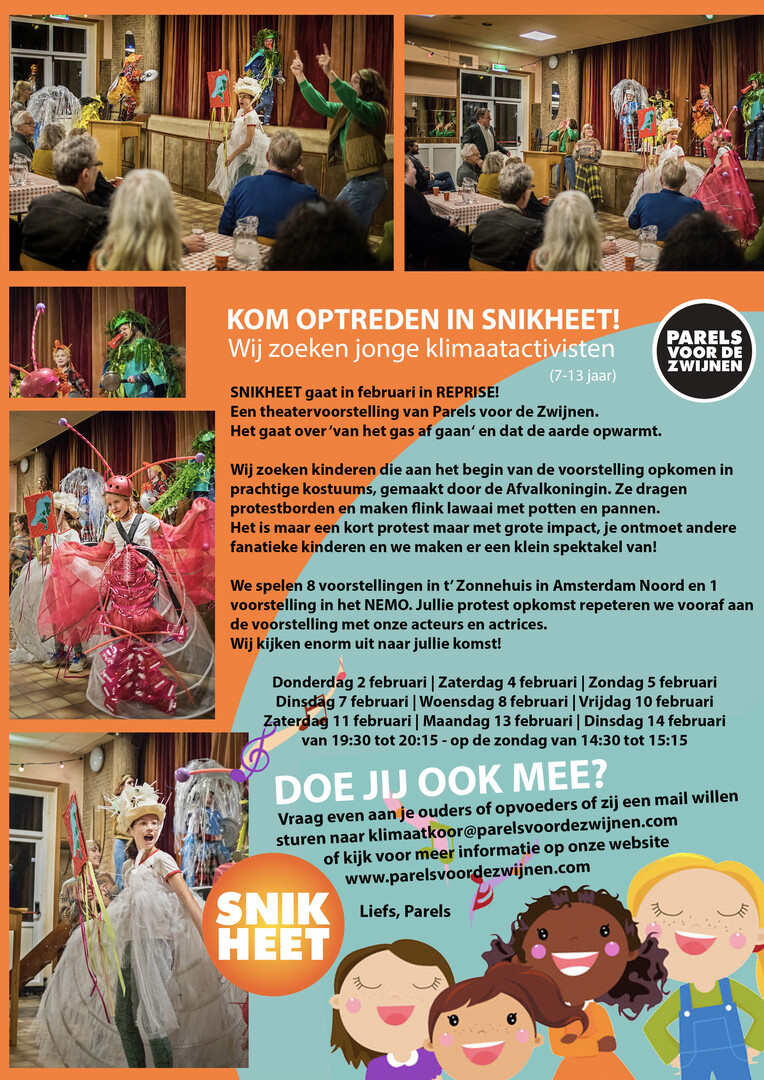 KOM OPTREDEN IN SNIKHEET!
Wij zoeken jonge klimaatactivisten
(7-13 jaar)

PARELS VOOR DE ZWIJNEN

SNIKHEET gaat in februari in REPRISE!
Een theatervoorstelling van Parels voor de Zwijnen.
Het gaat over 'van het gas af gaan' en dat de aarde opwarmt.

Wij zoeken kinderen die aan het begin van de voorstelling opkomen in prachtige kostuums, gemaakt door de Afvalkoningin. Ze dragen protestborden en maken flink lawaai met potten en pannen.
Het is maar een kort protest maar met grote impact, je ontmoet andere fanatieke kinderen en we maken er een klein spektakel van!

We spelen 8 voorstellingen in t' Zonnehuis in Amsterdam Noord en 1 voorstelling in het NEMO. Jullie protest opkomst repeteren we vooraf aan de voorstelling met onze acteurs en actrices.
Wij kijken enorm uit naar jullie komst!

Donderdag 2 februari | Zaterdag 4 februari | Zondag 5 februari
Dinsdag 7 februari | Woensdag 8 februari | Vrijdag 10 februari
Zaterdag 11 februari | Maandag 13 februari | Dinsdag 14 februari
van 19:30 tot 20:15 - op de zondag van 14:30 tot 15:15

DOE JIJ OOK MEE?
Vraag even aan je ouders of opvoeders of zij een mail willen sturen naar klimaatkoor@parelsvoordezwijnen.com of kijk voor meer informatie op onze website www.parelsvoordezwijnen.com

Liefs, Parels

SNIK HEET